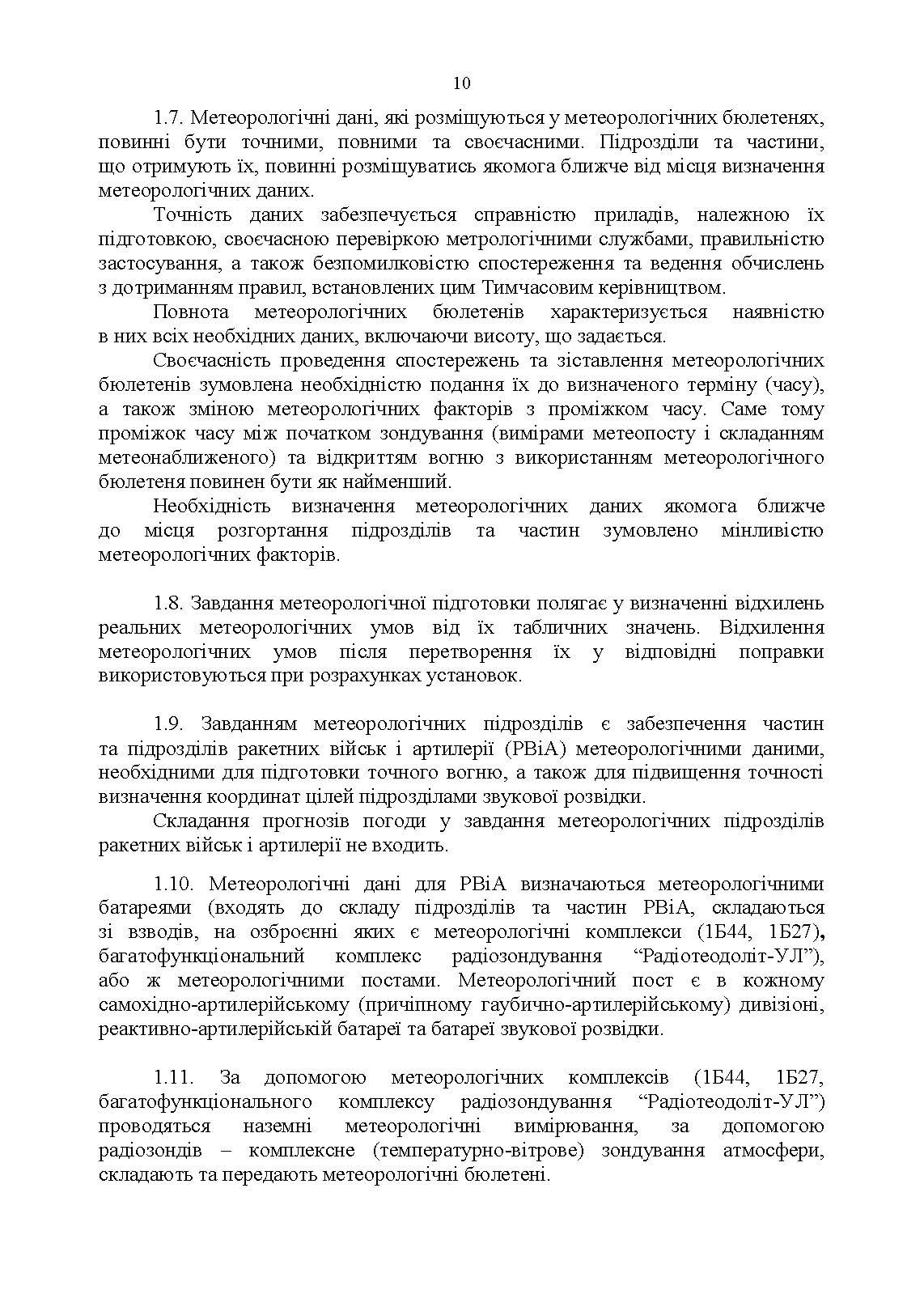 10

1.7. Метеорологічні дані, які розміщуються у метеорологічних бюлетенях, повинні бути точними, повними та своєчасними. Підрозділи та частини, що отримують їх, повинні розміщуватись якомога ближче від місця визначення метеорологічних даних.

Точність даних забезпечується справністю приладів, належною їх підготовкою, своєчасною перевіркою метрологічними службами, правильністю застосування, а також безпомилковістю спостереження та ведення обчислень з дотриманням правил, встановлених цим Тимчасовим керівництвом.

Повнота метеорологічних бюлетенів характеризується наявністю в них всіх необхідних даних, включаючи висоту, що задається.

Своєчасність проведення спостережень та зіставлення метеорологічних бюлетенів зумовлена необхідністю подання їх до визначеного терміну (часу), а також зміною метеорологічних факторів з проміжком часу. Саме тому проміжок часу між початком зондування (вимірами метеопосту і складанням метеонаближеного) та відкриттям вогню з використанням метеорологічного бюлетеня повинен бути як найменший.

Необхідність визначення метеорологічних даних якомога ближче до місця розгортання підрозділів та частин зумовлено мінливістю метеорологічних факторів.

1.8. Завдання метеорологічної підготовки полягає у визначенні відхилень реальних метеорологічних умов від їх табличних значень. Відхилення метеорологічних умов після перетворення їх у відповідні поправки використовуються при розрахунках установок.

1.9. Завданням метеорологічних підрозділів є забезпечення частин та підрозділів ракетних військ і артилерії (РВіА) метеорологічними даними, необхідними для підготовки точного вогню, а також для підвищення точності визначення координат цілей підрозділами звукової розвідки.

Складання прогнозів погоди у завдання метеорологічних підрозділів ракетних військ і артилерії не входить.

1.10. Метеорологічні дані для РВіА визначаються метеорологічними батареями (входять до складу підрозділів та частин РВіА, складаються зі взводів, на озброєнні яких є метеорологічні комплекси (1Б44, 1Б27), багатофункціональний комплекс радіозондування “Радіотеодоліт-УЛ”), або ж метеорологічними постами. Метеорологічний пост є в кожному самохідно-артилерійському (причіпному гаубично-артилерійському) дивізіоні, реактивно-артилерійській батареї та батареї звукової розвідки.

1.11. За допомогою метеорологічних комплексів (1Б44, 1Б27, багатофункціонального комплексу радіозондування “Радіотеодоліт-УЛ”) проводяться наземні метеорологічні вимірювання, за допомогою радіозондів – комплексне (температурно-вітрове) зондування атмосфери, складають та передають метеорологічні бюлетені.